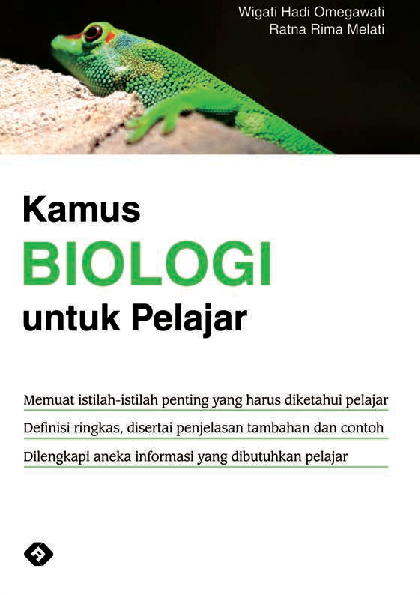 Wigati Hadi Omegawati
Ratna Rima Melati

Kamus
BIOLOGI
untuk Pelajar

Memuat istilah-istilah penting yang harus diketahui pelajar

Definisi ringkas, disertai penjelasan tambahan dan contoh

Dilengkapi aneka informasi yang dibutuhkan pelajar